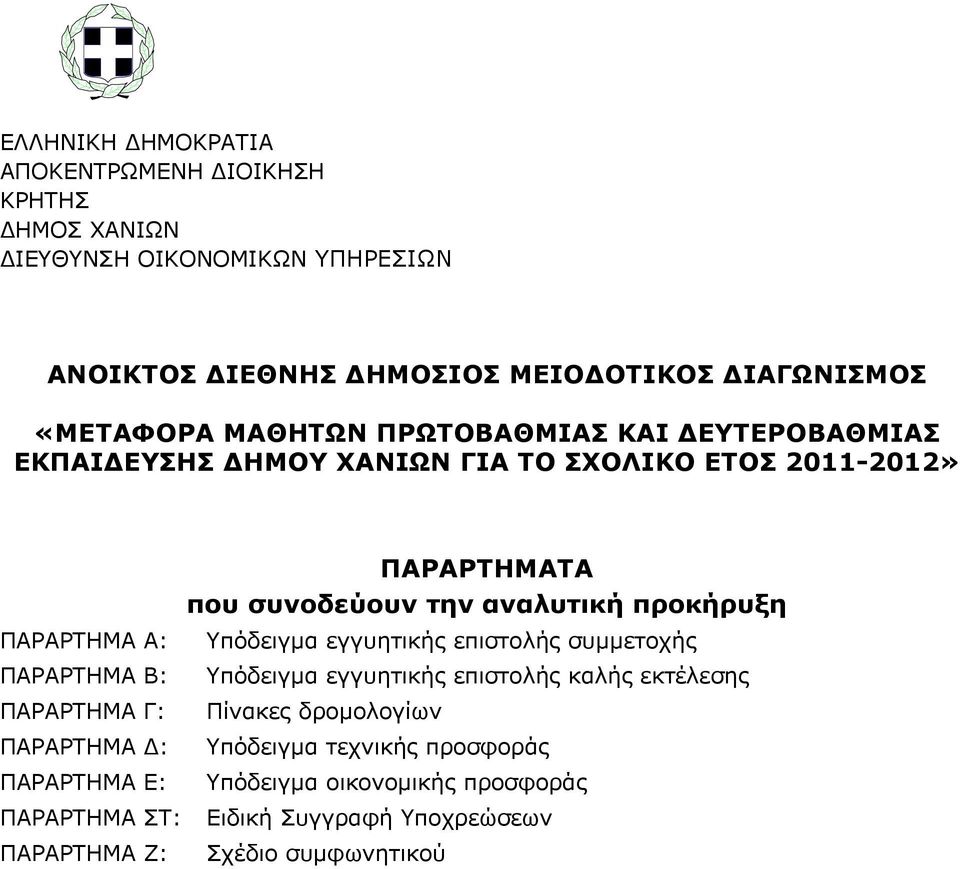 ΕΛΛΗΝΙΚΗ ΔΗΜΟΚΡΑΤΙΑ
ΑΠΟΚΕΝΤΡΩΜΕΝΗ ΔΙΟΙΚΗΣΗ
ΚΡΗΤΗΣ
ΔΗΜΟΣ ΧΑΝΙΩΝ
ΔΙΕΥΘΥΝΣΗ ΟΙΚΟΝΟΜΙΚΩΝ ΥΠΗΡΕΣΙΩΝ

ΑΝΟΙΚΤΟΣ ΔΙΕΘΝΗΣ ΔΗΜΟΣΙΟΣ ΜΕΙΟΔΟΤΙΚΟΣ ΔΙΑΓΩΝΙΣΜΟΣ

«ΜΕΤΑΦΟΡΑ ΜΑΘΗΤΩΝ ΠΡΩΤΟΒΑΘΜΙΑΣ ΚΑΙ ΔΕΥΤΕΡΟΒΑΘΜΙΑΣ ΕΚΠΑΙΔΕΥΣΗΣ ΔΗΜΟΥ ΧΑΝΙΩΝ ΓΙΑ ΤΟ ΣΧΟΛΙΚΟ ΕΤΟΣ 2011-2012»

ΠΑΡΑΡΤΗΜΑΤΑ
που συνοδεύουν την αναλυτική προκήρυξη

ΠΑΡΑΡΤΗΜΑ Α: Υπόδειγμα εγγυητικής επιστολής συμμετοχής
ΠΑΡΑΡΤΗΜΑ Β: Υπόδειγμα εγγυητικής επιστολής καλής εκτέλεσης
ΠΑΡΑΡΤΗΜΑ Γ: Πίνακες δρομολογίων
ΠΑΡΑΡΤΗΜΑ Δ: Υπόδειγμα τεχνικής προσφοράς
ΠΑΡΑΡΤΗΜΑ Ε: Υπόδειγμα οικονομικής προσφοράς
ΠΑΡΑΡΤΗΜΑ ΣΤ: Ειδική Συγγραφή Υποχρεώσεων
ΠΑΡΑΡΤΗΜΑ Ζ: Σχέδιο συμφωνητικού